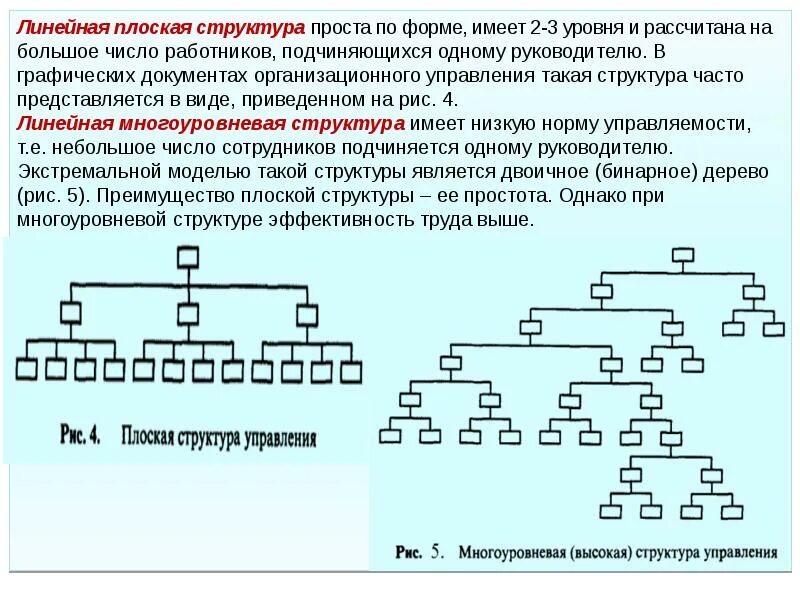 Линейная плоская структура проста по форме, имеет 2-3 уровня и рассчитана на большое число работников, подчиняющихся одному руководителю. В графических документах организационного управления такая структура часто представляется в виде, приведенном на рис. 4.
Линейная многоуровневая структура имеет низкую норму управляемости, т.е. небольшое число сотрудников подчиняется одному руководителю. Экстремальной моделью такой структуры является двоичное (бинарное) дерево (рис. 5). Преимущество плоской структуры – ее простота. Однако при многоуровневой структуре эффективность труда выше.

Рис. 4. Плоская структура управления

Рис. 5. Многоуровневая (высокая) структура управления